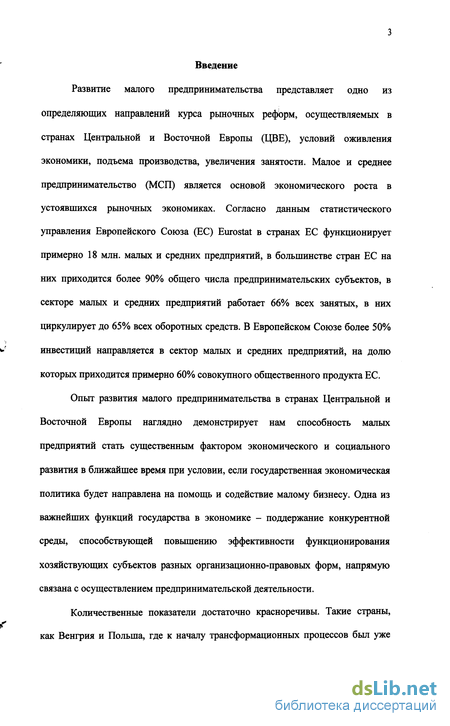 3

Введение

Развитие малого предпринимательства представляет одно из определяющих направлений курса рыночных реформ, осуществляемых в странах Центральной и Восточной Европы (ЦВЕ), условий оживления экономики, подъема производства, увеличения занятости. Малое и среднее предпринимательство (МСП) является основой экономического роста в устоявшихся рыночных экономиках. Согласно данным статистического управления Европейского Союза (ЕС) Eurostat в странах ЕС функционирует примерно 18 млн. малых и средних предприятий, в большинстве стран ЕС на них приходится более 90% общего числа предпринимательских субъектов, в секторе малых и средних предприятий работает 66% всех занятых, в них циркулирует до 65% всех оборотных средств. В Европейском Союзе более 50% инвестиций направляется в сектор малых и средних предприятий, на долю которых приходится примерно 60% совокупного общественного продукта ЕС.

Опыт развития малого предпринимательства в странах Центральной и Восточной Европы наглядно демонстрирует нам способность малых предприятий стать существенным фактором экономического и социального развития в ближайшее время при условии, если государственная экономическая политика будет направлена на помощь и содействие малому бизнесу. Одна из важнейших функций государства в экономике – поддержание конкурентной среды, способствующей повышению эффективности функционирования хозяйствующих субъектов разных организационно-правовых форм, напрямую связана с осуществлением предпринимательской деятельности.

Количественные показатели достаточно красноречивы. Такие страны, как Венгрия и Польша, где к началу трансформационных процессов был уже

dsLib.net
библиотека диссертаций